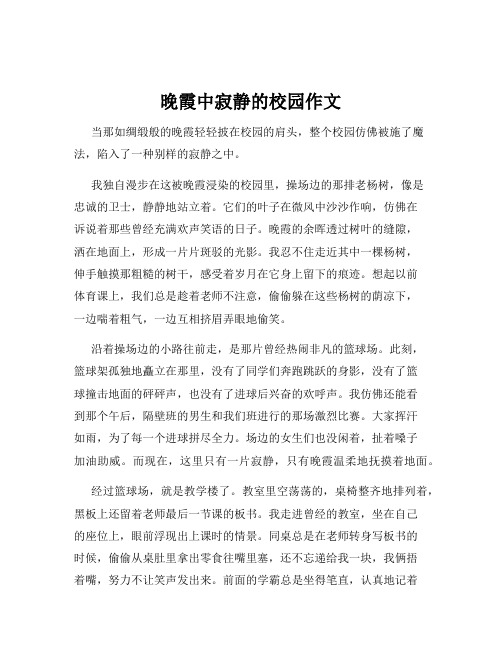 晚霞中寂静的校园作文

当那如绸缎般的晚霞轻轻披在校园的肩头，整个校园仿佛被施了魔法，陷入了一种别样的寂静之中。

我独自漫步在这被晚霞浸染的校园里，操场边的那排老杨树，像是忠诚的卫士，静静地站立着。它们的叶子在微风中沙沙作响，仿佛在诉说着那些曾经充满欢声笑语的日子。晚霞的余晖透过树叶的缝隙，洒在地面上，形成一片片斑驳的光影。我忍不住走近其中一棵杨树，伸手触摸那粗糙的树干，感受着岁月在它身上留下的痕迹。想起以前体育课上，我们总是趁着老师不注意，偷偷躲在这些杨树的荫凉下，一边喘着粗气，一边互相挤眉弄眼地偷笑。

沿着操场边的小路往前走，是那片曾经热闹非凡的篮球场。此刻，篮球架孤独地矗立在那里，没有了同学们奔跑跳跃的身影，没有了篮球撞击地面的砰砰声，也没有了进球后兴奋的欢呼声。我仿佛还能看到那个午后，隔壁班的男生和我们班进行的那场激烈比赛。大家挥汗如雨，为了每一个进球拼尽全力。场边的女生们也没闲着，扯着嗓子加油助威。而现在，这里只有一片寂静，只有晚霞温柔地抚摸着地面。

经过篮球场，就是教学楼了。教室里空荡荡的，桌椅整齐地排列着，黑板上还留着老师最后一节课的板书。我走进曾经的教室，坐在自己的座位上，眼前浮现出上课时的情景。同桌总是在老师转身写板书的时候，偷偷从桌肚里拿出零食往嘴里塞，还不忘递给我一块，我俩捂着嘴，努力不让笑声发出来。前面的学霸总是坐得笔直，认真地记着